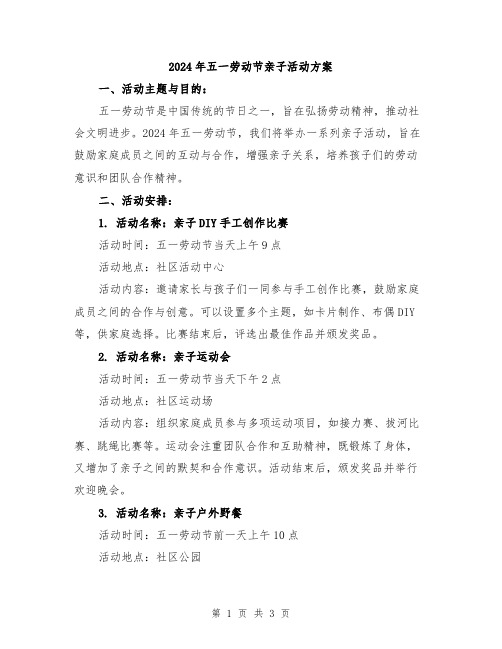 2024年五一劳动节亲子活动方案

一、活动主题与目的：

五一劳动节是中国传统的节日之一，旨在弘扬劳动精神，推动社会文明进步。2024年五一劳动节，我们将举办一系列亲子活动，旨在鼓励家庭成员之间的互动与合作，增强亲子关系，培养孩子们的劳动意识和团队合作精神。

二、活动安排：

1. 活动名称：亲子DIY手工创作比赛

活动时间：五一劳动节当天上午9点

活动地点：社区活动中心

活动内容：邀请家长与孩子们一同参与手工创作比赛，鼓励家庭成员之间的合作与创意。可以设置多个主题，如卡片制作、布偶DIY等，供家庭选择。比赛结束后，评选出最佳作品并颁发奖品。

2. 活动名称：亲子运动会

活动时间：五一劳动节当天下午2点

活动地点：社区运动场

活动内容：组织家庭成员参与多项运动项目，如接力赛、拔河比赛、跳绳比赛等。运动会注重团队合作和互助精神，既锻炼了身体，又增加了亲子之间的默契和合作意识。活动结束后，颁发奖品并举行欢迎晚会。

3. 活动名称：亲子户外野餐

活动时间：五一劳动节前一天上午10点

活动地点：社区公园

第 1 页 共 3 页